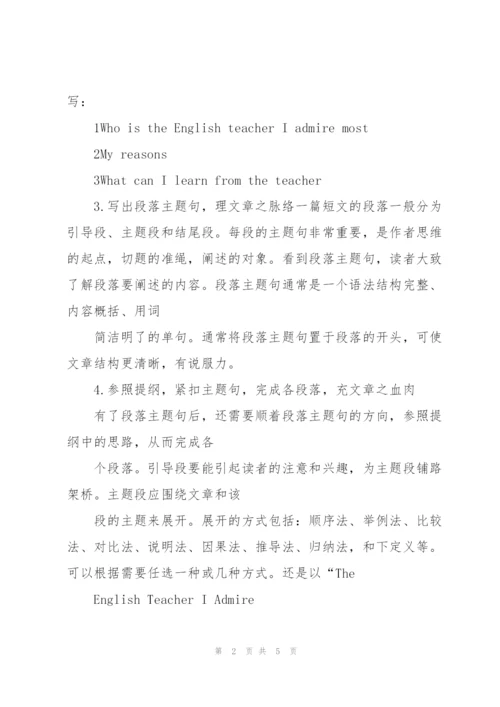 写：

1Who is the English teacher I admire most

2My reasons

3What can I learn from the teacher

3.写出段落主题句，理文章之脉络一篇短文的段落一般分为引导段、主题段和结尾段。每段的主题句非常重要，是作者思维的起点，切题的准绳，阐述的对象。看到段落主题句，读者大致了解段落要阐述的内容。段落主题句通常是一个语法结构完整、内容概括、用词

简洁明了的单句。通常将段落主题句置于段落的开头，可使文章结构更清晰，有说服力。

4.参照提纲，紧扣主题句，完成各段落，充文章之血肉

有了段落主题句后，还需要顺着段落主题句的方向，参照提纲中的思路，从而完成各

个段落。引导段要能引起读者的注意和兴趣，为主题段铺路架桥。主题段应围绕文章和该

段的主题来展开。展开的方式包括：顺序法、举例法、比较法、对比法、说明法、因果法、推导法、归纳法，和下定义等。可以根据需要任选一种或几种方式。还是以“The

English Teacher I Admire

第 2 页 共 5 页